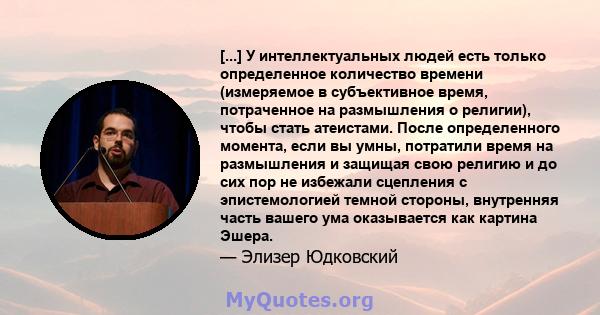 [...] У интеллектуальных людей есть только определенное количество времени (измеряемое в субъективное время, потраченное на размышления о религии), чтобы стать атеистами. После определенного момента, если вы умны, потратили время на размышления и защищая свою религию и до сих пор не избежали сцепления с эпистемологией темной стороны, внутренняя часть вашего ума оказывается как картина Эшера.
— Элизер Юдковский

MyQuotes.org